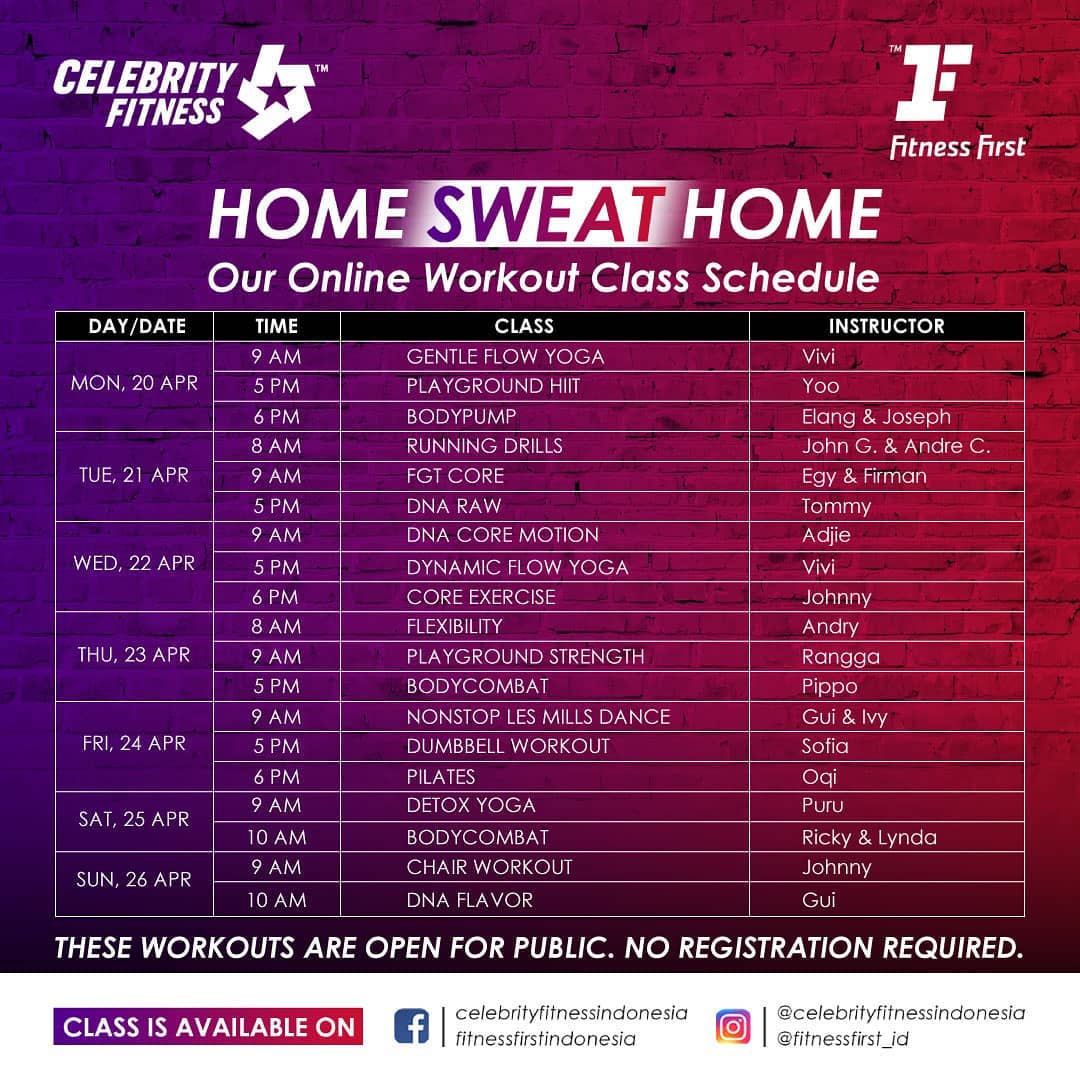 CELEBRITY FITNESS™

™ Fitness First

HOME SWEAT HOME

Our Online Workout Class Schedule

| DAY/DATE | TIME | CLASS | INSTRUCTOR |
|---|---|---|---|
| MON, 20 APR | 9 AM | GENTLE FLOW YOGA | Vivi |
| | 5 PM | PLAYGROUND HIIT | Yoo |
| | 6 PM | BODYPUMP | Elang & Joseph |
| TUE, 21 APR | 8 AM | RUNNING DRILLS | John G. & Andre C. |
| | 9 AM | FGT CORE | Egy & Firman |
| | 5 PM | DNA RAW | Tommy |
| WED, 22 APR | 9 AM | DNA CORE MOTION | Adjie |
| | 5 PM | DYNAMIC FLOW YOGA | Vivi |
| | 6 PM | CORE EXERCISE | Johnny |
| THU, 23 APR | 8 AM | FLEXIBILITY | Andry |
| | 9 AM | PLAYGROUND STRENGTH | Rangga |
| | 5 PM | BODYCOMBAT | Pippo |
| FRI, 24 APR | 9 AM | NONSTOP LES MILLS DANCE | Gui & Ivy |
| | 5 PM | DUMBBELL WORKOUT | Sofia |
| | 6 PM | PILATES | Oqi |
| SAT, 25 APR | 9 AM | DETOX YOGA | Puru |
| | 10 AM | BODYCOMBAT | Ricky & Lynda |
| SUN, 26 APR | 9 AM | CHAIR WORKOUT | Johnny |
| | 10 AM | DNA FLAVOR | Gui |

THESE WORKOUTS ARE OPEN FOR PUBLIC. NO REGISTRATION REQUIRED.

CLASS IS AVAILABLE ON

celebrityfitnessindonesia
fitnessfirstindonesia

@celebrityfitnessindonesia
@fitnessfirst_id